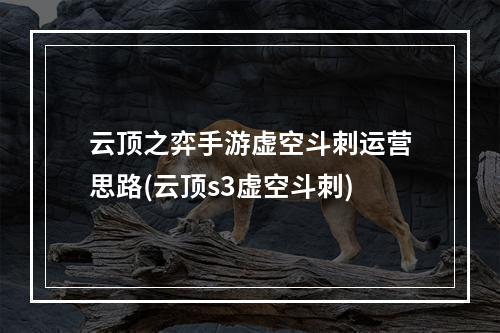 云顶之弈手游虚空斗刺运营思路(云顶s3虚空斗刺)